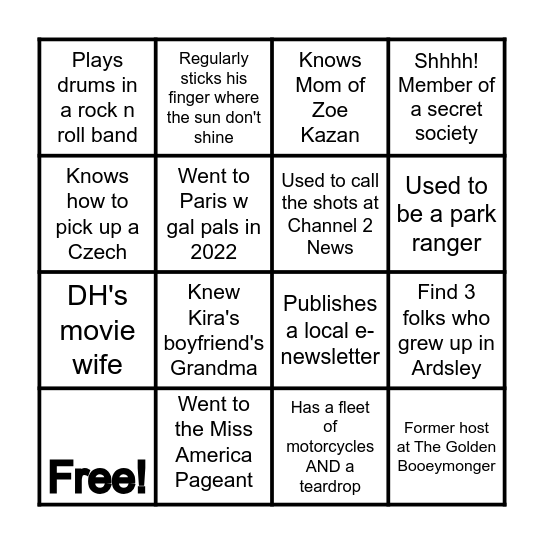 | Plays drums in a rock n roll band | Regularly sticks his finger where the sun don't shine | Knows Mom of Zoe Kazan | Shhhh! Member of a secret society |
|---|---|---|---|
| Knows how to pick up a Czech | Went to Paris w gal pals in 2022 | Used to call the shots at Channel 2 News | Used to be a park ranger |
| DH's movie wife | Knew Kira's boyfriend's Grandma | Publishes a local e-newsletter | Find 3 folks who grew up in Ardsley |
| Free! | Went to the Miss America Pageant | Has a fleet of motorcycles AND a teardrop | Former host at The Golden Booeymonger |